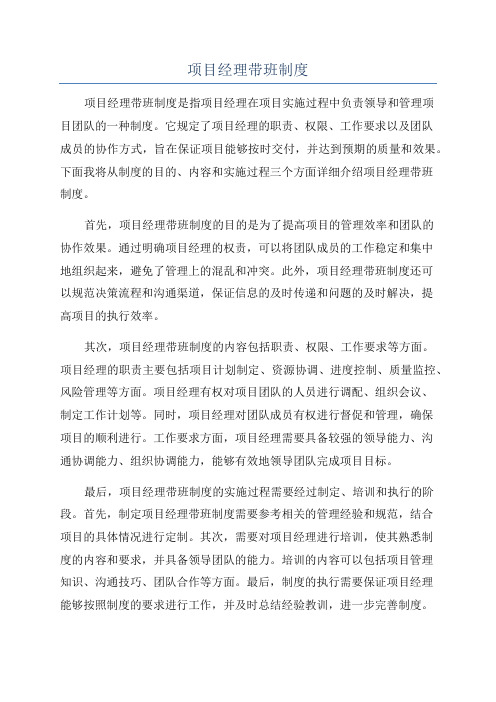 项目经理带班制度

项目经理带班制度是指项目经理在项目实施过程中负责领导和管理项目团队的一种制度。它规定了项目经理的职责、权限、工作要求以及团队成员的协作方式，旨在保证项目能够按时交付，并达到预期的质量和效果。下面我将从制度的目的、内容和实施过程三个方面详细介绍项目经理带班制度。

首先，项目经理带班制度的目的是为了提高项目的管理效率和团队的协作效果。通过明确项目经理的权责，可以将团队成员的工作稳定和集中地组织起来，避免了管理上的混乱和冲突。此外，项目经理带班制度还可以规范决策流程和沟通渠道，保证信息的及时传递和问题的及时解决，提高项目的执行效率。

其次，项目经理带班制度的内容包括职责、权限、工作要求等方面。项目经理的职责主要包括项目计划制定、资源协调、进度控制、质量监控、风险管理等方面。项目经理有权对项目团队的人员进行调配、组织会议、制定工作计划等。同时，项目经理对团队成员有权进行督促和管理，确保项目的顺利进行。工作要求方面，项目经理需要具备较强的领导能力、沟通协调能力、组织协调能力，能够有效地领导团队完成项目目标。

最后，项目经理带班制度的实施过程需要经过制定、培训和执行的阶段。首先，制定项目经理带班制度需要参考相关的管理经验和规范，结合项目的具体情况进行定制。其次，需要对项目经理进行培训，使其熟悉制度的内容和要求，并具备领导团队的能力。培训的内容可以包括项目管理知识、沟通技巧、团队合作等方面。最后，制度的执行需要保证项目经理能够按照制度的要求进行工作，并及时总结经验教训，进一步完善制度。